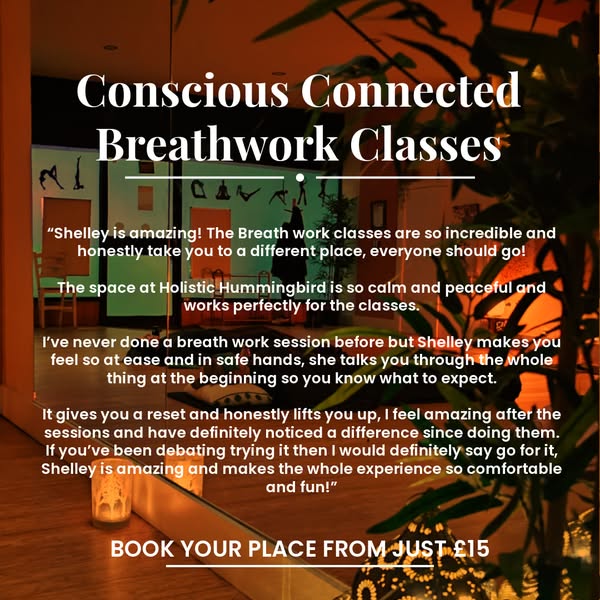 Conscious Connected Breathwork Classes

"Shelley is amazing! The Breath work classes are so incredible and honestly take you to a different place, everyone should go!

The space at Holistic Hummingbird is so calm and peaceful and works perfectly for the classes.

I've never done a breath work session before but Shelley makes you feel so at ease and in safe hands, she talks you through the whole thing at the beginning so you know what to expect.

It gives you a reset and honestly lifts you up, I feel amazing after the sessions and have definitely noticed a difference since doing them. If you've been debating trying it then I would definitely say go for it, Shelley is amazing and makes the whole experience so comfortable and fun!"

BOOK YOUR PLACE FROM JUST £15